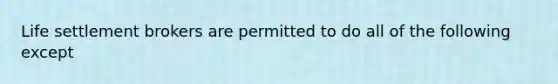 Life settlement brokers are permitted to do all of the following except